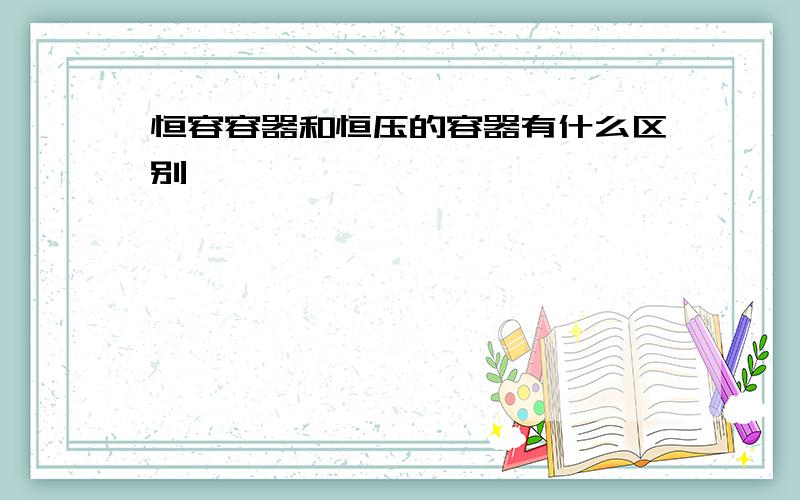 恒容容器和恒压的容器有什么区别